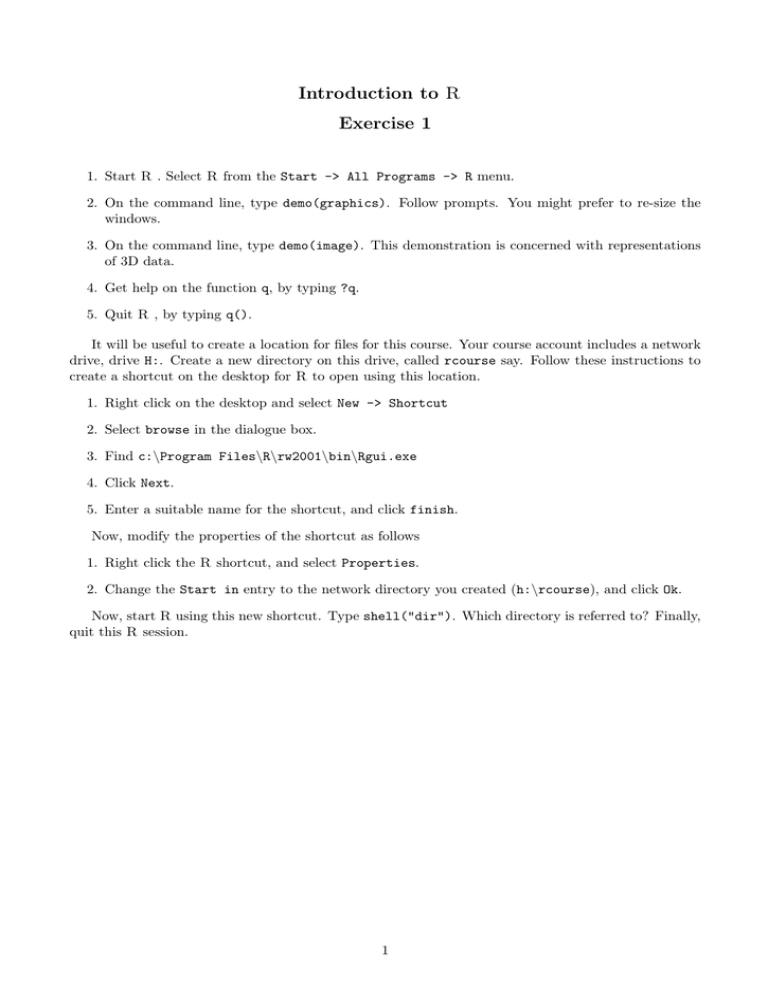 Introduction to R

Exercise 1

1. Start R . Select R from the Start -> All Programs -> R menu.

2. On the command line, type demo(graphics). Follow prompts. You might prefer to re-size the windows.

3. On the command line, type demo(image). This demonstration is concerned with representations of 3D data.

4. Get help on the function q, by typing ?q.

5. Quit R , by typing q().

It will be useful to create a location for files for this course. Your course account includes a network drive, drive H:. Create a new directory on this drive, called rcourse say. Follow these instructions to create a shortcut on the desktop for R to open using this location.

1. Right click on the desktop and select New -> Shortcut

2. Select browse in the dialogue box.

3. Find c:\Program Files\R\rw2001\bin\Rgui.exe

4. Click Next.

5. Enter a suitable name for the shortcut, and click finish.

Now, modify the properties of the shortcut as follows

1. Right click the R shortcut, and select Properties.

2. Change the Start in entry to the network directory you created (h:\rcourse), and click Ok.

Now, start R using this new shortcut. Type shell("dir"). Which directory is referred to? Finally, quit this R session.

1